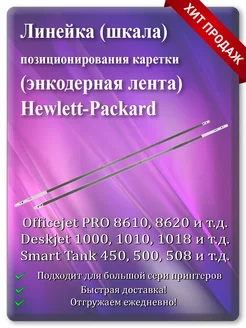 ХИТ ПРОДАЖ

Линейка (шкала)
позиционирования каретки
(энкодерная лента)
Hewlett-Packard

Officejet PRO 8610, 8620 и т.д.
Deskjet 1000, 1010, 1018 и т.д.
Smart Tank 450, 500, 508 и т.д.

Подходит для большой сери принтеров
Быстрая доставка!
Отгружаем ежедневно!